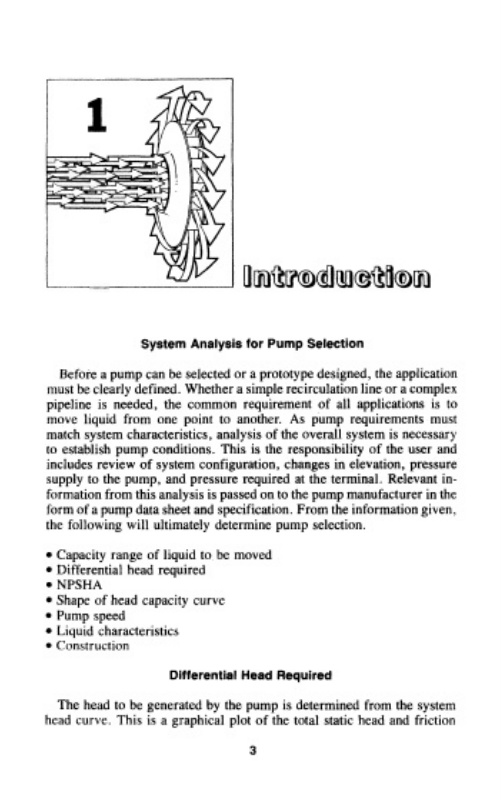 1

Introduction

System Analysis for Pump Selection

Before a pump can be selected or a prototype designed, the application must be clearly defined. Whether a simple recirculation line or a complex pipeline is needed, the common requirement of all applications is to move liquid from one point to another. As pump requirements must match system characteristics, analysis of the overall system is necessary to establish pump conditions. This is the responsibility of the user and includes review of system configuration, changes in elevation, pressure supply to the pump, and pressure required at the terminal. Relevant information from this analysis is passed on to the pump manufacturer in the form of a pump data sheet and specification. From the information given, the following will ultimately determine pump selection.

• Capacity range of liquid to be moved
• Differential head required
• NPSHA
• Shape of head capacity curve
• Pump speed
• Liquid characteristics
• Construction

Differential Head Required

The head to be generated by the pump is determined from the system head curve. This is a graphical plot of the total static head and friction

3